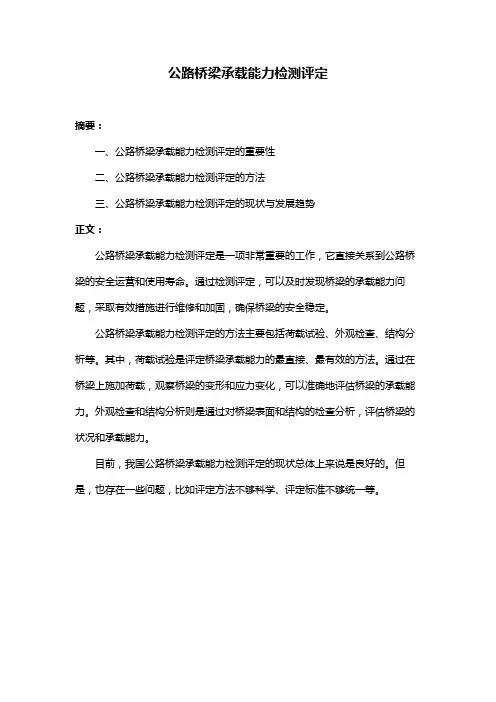 公路桥梁承载能力检测评定

摘要：

一、公路桥梁承载能力检测评定的重要性

二、公路桥梁承载能力检测评定的方法

三、公路桥梁承载能力检测评定的现状与发展趋势

正文：

公路桥梁承载能力检测评定是一项非常重要的工作，它直接关系到公路桥梁的安全运营和使用寿命。通过检测评定，可以及时发现桥梁的承载能力问题，采取有效措施进行维修和加固，确保桥梁的安全稳定。

公路桥梁承载能力检测评定的方法主要包括荷载试验、外观检查、结构分析等。其中，荷载试验是评定桥梁承载能力的最直接、最有效的方法。通过在桥梁上施加荷载，观察桥梁的变形和应力变化，可以准确地评估桥梁的承载能力。外观检查和结构分析则是通过对桥梁表面和结构的检查分析，评估桥梁的状况和承载能力。

目前，我国公路桥梁承载能力检测评定的现状总体上来说是良好的。但是，也存在一些问题，比如评定方法不够科学、评定标准不够统一等。